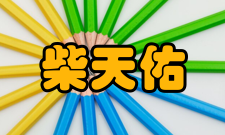 柴天佑